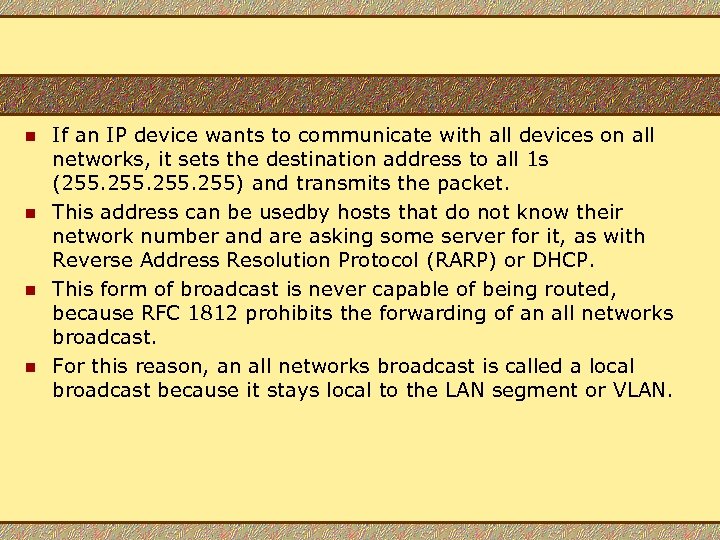 - If an IP device wants to communicate with all devices on all networks, it sets the destination address to all 1s (255.255.255.255) and transmits the packet.
- This address can be usedby hosts that do not know their network number and are asking some server for it, as with Reverse Address Resolution Protocol (RARP) or DHCP.
- This form of broadcast is never capable of being routed, because RFC 1812 prohibits the forwarding of an all networks broadcast.
- For this reason, an all networks broadcast is called a local broadcast because it stays local to the LAN segment or VLAN.